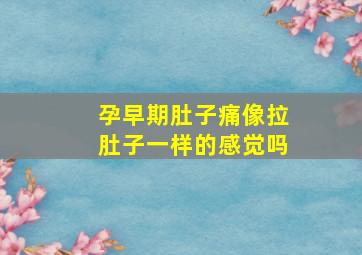 孕早期肚子痛像拉肚子一样的感觉吗